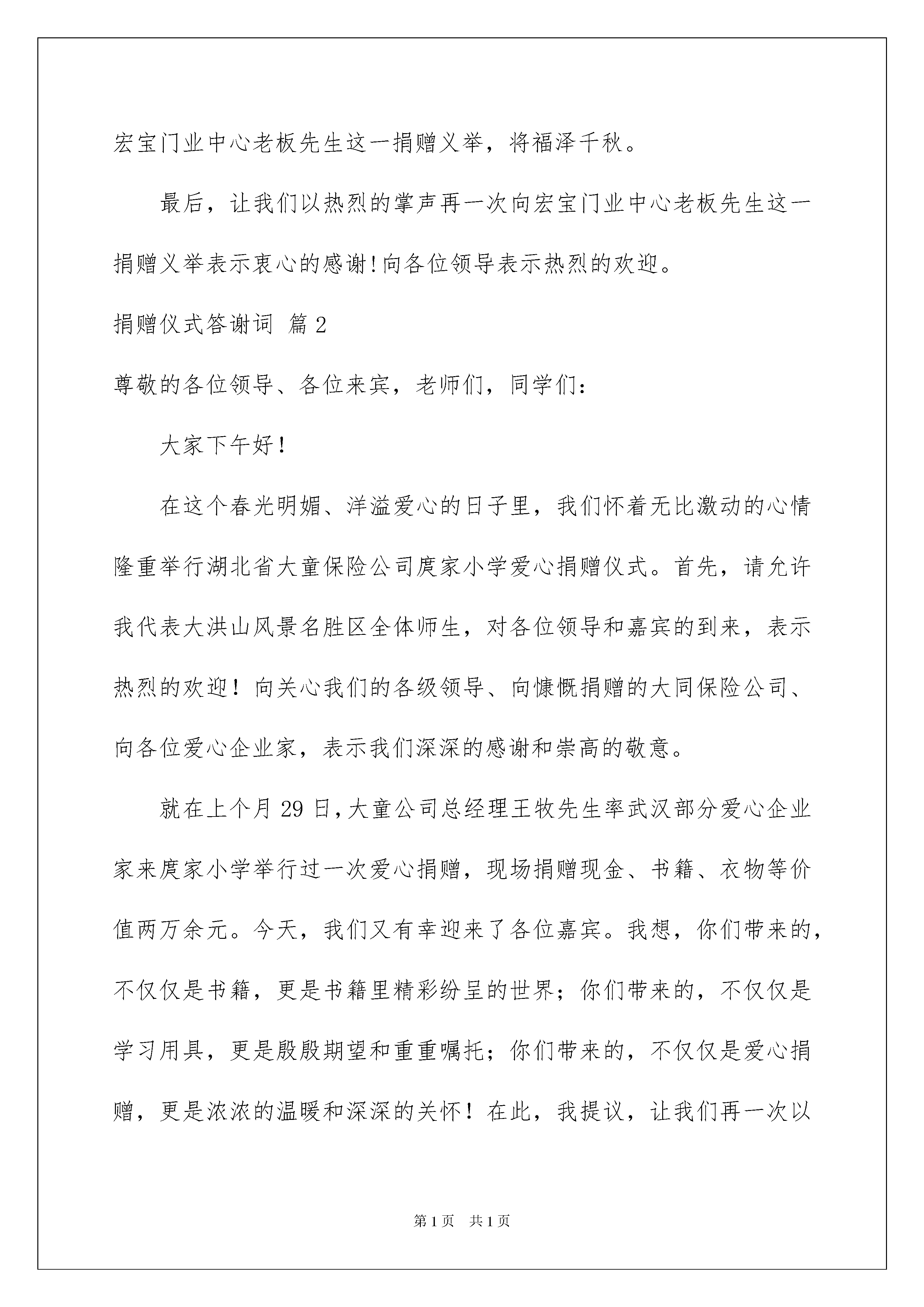 宏宝门业中心老板先生这一捐赠义举，将福泽千秋。

最后，让我们以热烈的掌声再一次向宏宝门业中心老板先生这一捐赠义举表示衷心的感谢!向各位领导表示热烈的欢迎。

捐赠仪式答谢词 篇2

尊敬的各位领导、各位来宾，老师们，同学们：

大家下午好！

在这个春光明媚、洋溢爱心的日子里，我们怀着无比激动的心情隆重举行湖北省大童保险公司庹家小学爱心捐赠仪式。首先，请允许我代表大洪山风景名胜区全体师生，对各位领导和嘉宾的到来，表示热烈的欢迎！向关心我们的各级领导、向慷慨捐赠的大同保险公司、向各位爱心企业家，表示我们深深的感谢和崇高的敬意。

就在上个月29日，大童公司总经理王牧先生率武汉部分爱心企业家来庹家小学举行过一次爱心捐赠，现场捐赠现金、书籍、衣物等价值两万余元。今天，我们又有幸迎来了各位嘉宾。我想，你们带来的，不仅仅是书籍，更是书籍里精彩纷呈的世界；你们带来的，不仅仅是学习用具，更是殷殷期望和重重嘱托；你们带来的，不仅仅是爱心捐赠，更是浓浓的温暖和深深的关怀！在此，我提议，让我们再一次以

第1页 共1页